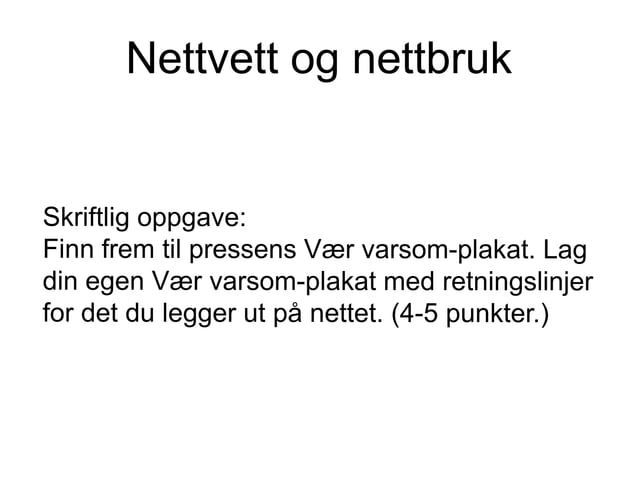 Nettvett og nettbruk

Skriftlig oppgave:
Finn frem til pressens Vær varsom-plakat. Lag din egen Vær varsom-plakat med retningslinjer for det du legger ut på nettet. (4-5 punkter.)